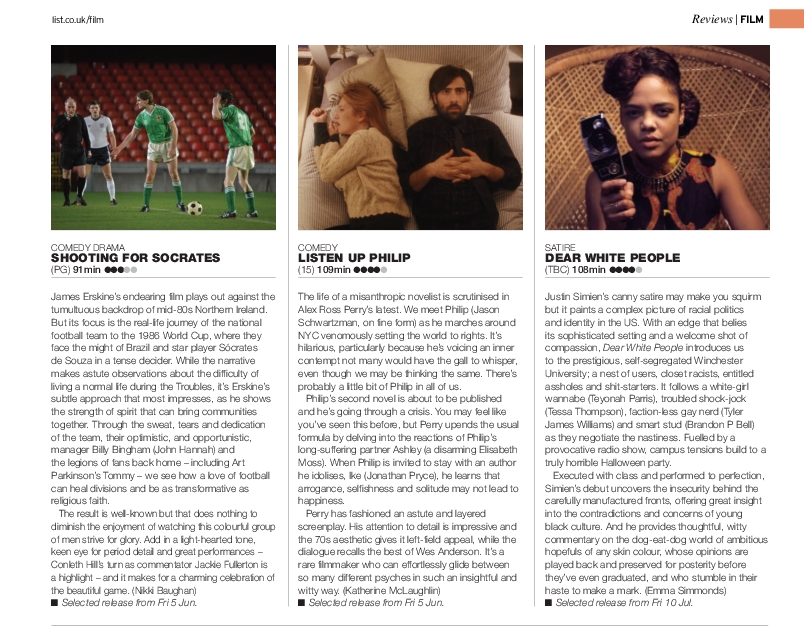 list.co.uk/film

Reviews | FILM

COMEDY DRAMA
SHOOTING FOR SOCRATES
(PG) 91min ●●●●●

James Erskine's endearing film plays out against the tumultuous backdrop of mid-80s Northern Ireland. But its focus is the real-life journey of the national football team to the 1986 World Cup, where they face the might of Brazil and star player Sócrates de Souza in a tense decider. While the narrative makes astute observations about the difficulty of living a normal life during the Troubles, it's Erskine's subtle approach that most impresses, as he shows the strength of spirit that can bring communities together. Through the sweat, tears and dedication of the team, their optimistic, and opportunistic, manager Billy Bingham (John Hannah) and the legions of fans back home – including Art Parkinson's Tommy – we see how a love of football can heal divisions and be as transformative as religious faith.

The result is well-known but that does nothing to diminish the enjoyment of watching this colourful group of men strive for glory. Add in a light-hearted tone, keen eye for period detail and great performances – Conleth Hill's turn as commentator Jackie Fullerton is a highlight – and it makes for a charming celebration of the beautiful game. (Nikki Baughan)
■ Selected release from Fri 5 Jun.

COMEDY
LISTEN UP PHILIP
(15) 109min ●●●●●

The life of a misanthropic novelist is scrutinised in Alex Ross Perry's latest. We meet Philip (Jason Schwartzman, on fine form) as he marches around NYC venomously setting the world to rights. It's hilarious, particularly because he's voicing an inner contempt not many would have the gall to whisper, even though we may be thinking the same. There's probably a little bit of Philip in all of us.

Philip's second novel is about to be published and he's going through a crisis. You may feel like you've seen this before, but Perry upends the usual formula by delving into the reactions of Philip's long-suffering partner Ashley (a disarming Elisabeth Moss). When Philip is invited to stay with an author he idolises, Ike (Jonathan Pryce), he learns that arrogance, selfishness and solitude may not lead to happiness.

Perry has fashioned an astute and layered screenplay. His attention to detail is impressive and the 70s aesthetic gives it left-field appeal, while the dialogue recalls the best of Wes Anderson. It's a rare filmmaker who can effortlessly glide between so many different psyches in such an insightful and witty way. (Katherine McLaughlin)
■ Selected release from Fri 5 Jun.

SATIRE
DEAR WHITE PEOPLE
(TBC) 108min ●●●●●

Justin Simien's canny satire may make you squirm but it paints a complex picture of racial politics and identity in the US. With an edge that belies its sophisticated setting and a welcome shot of compassion, Dear White People introduces us to the prestigious, self-segregated Winchester University; a nest of users, closet racists, entitled assholes and shit-starters. It follows a white-girl wannabe (Teyonah Parris), troubled shock-jock (Tessa Thompson), faction-less gay nerd (Tyler James Williams) and smart stud (Brandon P Bell) as they negotiate the nastiness. Fuelled by a provocative radio show, campus tensions build to a truly horrible Halloween party.

Executed with class and performed to perfection, Simien's debut uncovers the insecurity behind the carefully manufactured fronts, offering great insight into the contradictions and concerns of young black culture. And he provides thoughtful, witty commentary on the dog-eat-dog world of ambitious hopefuls of any skin colour, whose opinions are played back and preserved for posterity before they've even graduated, and who stumble in their haste to make a mark. (Emma Simmonds)
■ Selected release from Fri 10 Jul.